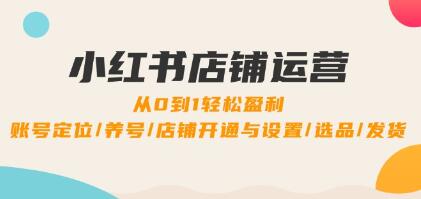 小红书店铺运营

从0到1轻松盈利

账号定位/养号/店铺开通与设置/选品/发货